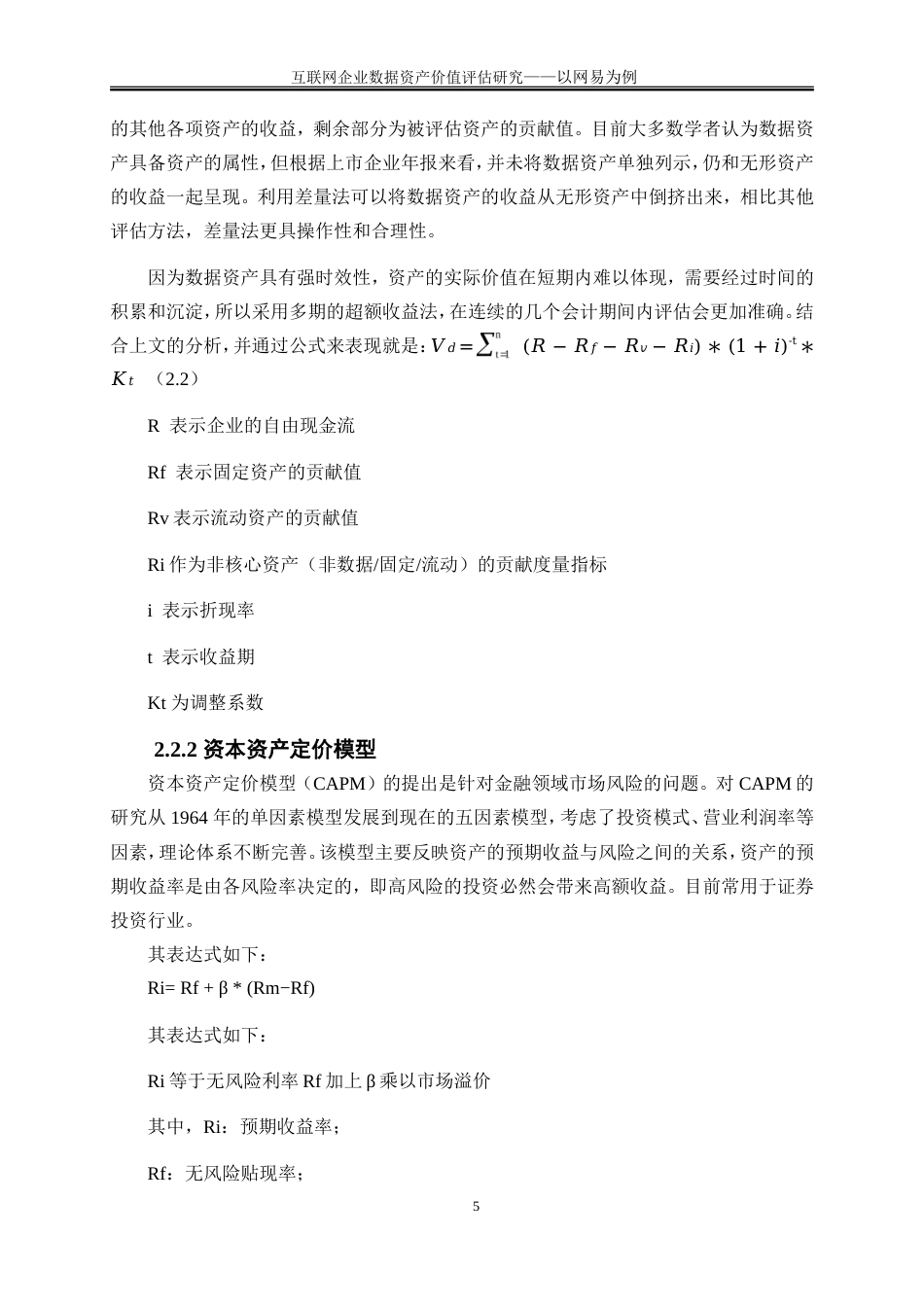 互联网企业数据资产价值评估研究——以网易为例

的其他各项资产的收益，剩余部分为被评估资产的贡献值。目前大多数学者认为数据资产具备资产的属性，但根据上市企业年报来看，并未将数据资产单独列示，仍和无形资产的收益一起呈现。利用差量法可以将数据资产的收益从无形资产中倒挤出来，相比其他评估方法，差量法更具操作性和合理性。

因为数据资产具有强时效性，资产的实际价值在短期内难以体现，需要经过时间的积累和沉淀，所以采用多期的超额收益法，在连续的几个会计期间内评估会更加准确。结合上文的分析，并通过公式来表现就是：$V_d = \sum_{t=1}^{n} (R - R_f - R_v - R_i) * (1+i)^{-t} * K_t$ （2.2）

R 表示企业的自由现金流

Rf 表示固定资产的贡献值

Rv 表示流动资产的贡献值

Ri 作为非核心资产（非数据/固定/流动）的贡献度量指标

i 表示折现率

t 表示收益期

Kt 为调整系数

2.2.2 资本资产定价模型

资本资产定价模型（CAPM）的提出是针对金融领域市场风险的问题。对 CAPM 的研究从 1964 年的单因素模型发展到现在的五因素模型，考虑了投资模式、营业利润率等因素，理论体系不断完善。该模型主要反映资产的预期收益与风险之间的关系，资产的预期收益率是由各风险率决定的，即高风险的投资必然会带来高额收益。目前常用于证券投资行业。

其表达式如下：

Ri= Rf + β * (Rm−Rf)

其表达式如下：

Ri 等于无风险利率 Rf 加上 β 乘以市场溢价

其中，Ri：预期收益率；

Rf：无风险贴现率；

5